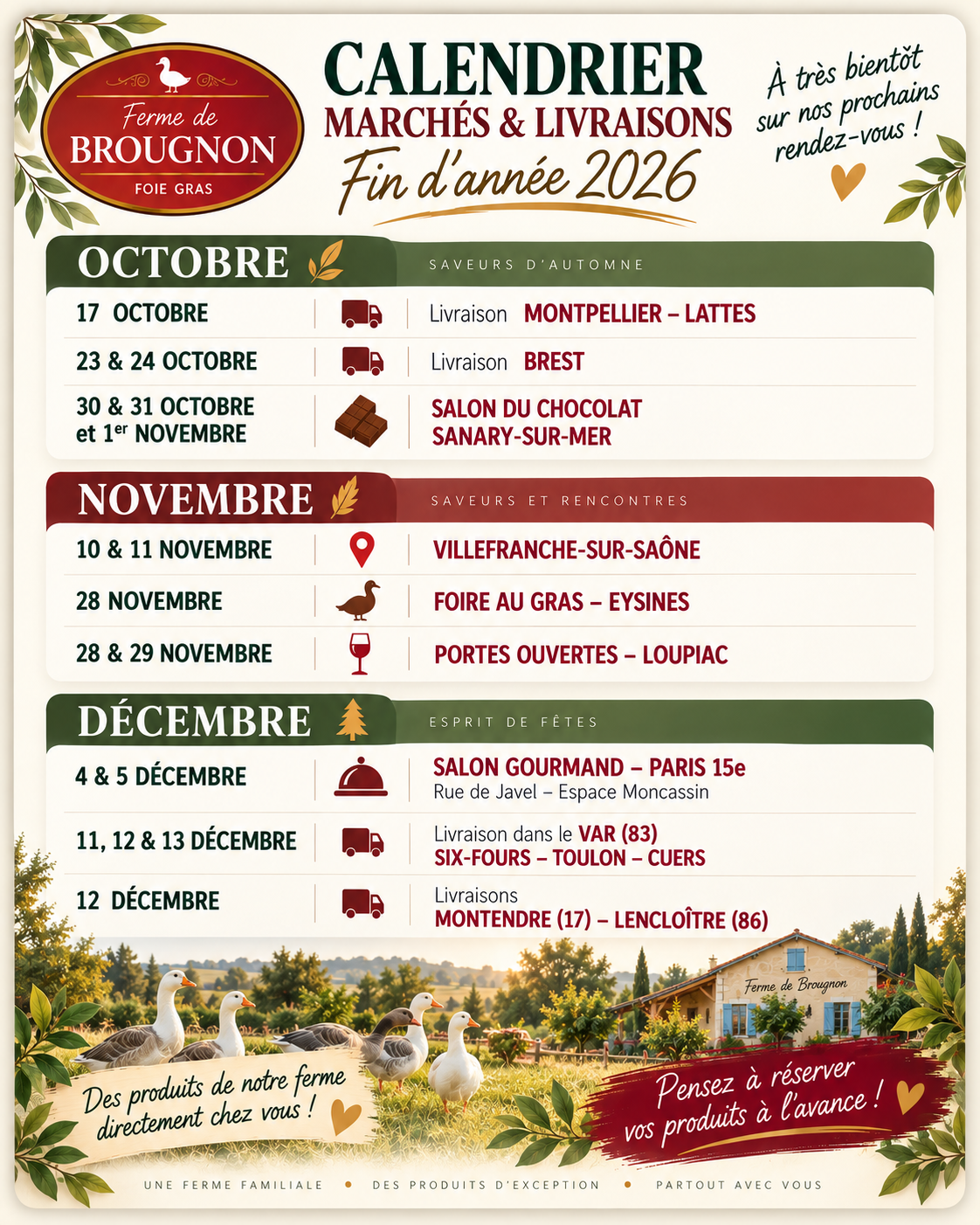 Ferme de
BROUGNON
FOIE GRAS

CALENDRIER
MARCHÉS & LIVRAISONS
Fin d'année 2026

À très bientôt sur nos prochains rendez-vous !

OCTOBRE
SAVEURS D'AUTOMNE

17 OCTOBRE
Livraison MONTPELLIER – LATTES

23 & 24 OCTOBRE
Livraison BREST

30 & 31 OCTOBRE et 1$^{er}$ NOVEMBRE
SALON DU CHOCOLAT
SANARY-SUR-MER

NOVEMBRE
SAVEURS ET RENCONTRES

10 & 11 NOVEMBRE
VILLEFRANCHE-SUR-SAÔNE

28 NOVEMBRE
FOIRE AU GRAS – EYSINES

28 & 29 NOVEMBRE
PORTES OUVERTES – LOUPIAC

DÉCEMBRE
ESPRIT DE FÊTES

4 & 5 DÉCEMBRE
SALON GOURMAND – PARIS 15e
Rue de Javel – Espace Moncassin

11, 12 & 13 DÉCEMBRE
Livraison dans le VAR (83)
SIX-FOURS – TOULON – CUERS

12 DÉCEMBRE
Livraisons
MONTENDRE (17) – LENCLOÎTRE (86)

Ferme de Brougnon

Des produits de notre ferme directement chez vous !

Pensez à réserver vos produits à l'avance !

UNE FERME FAMILIALE • DES PRODUITS D'EXCEPTION • PARTOUT AVEC VOUS